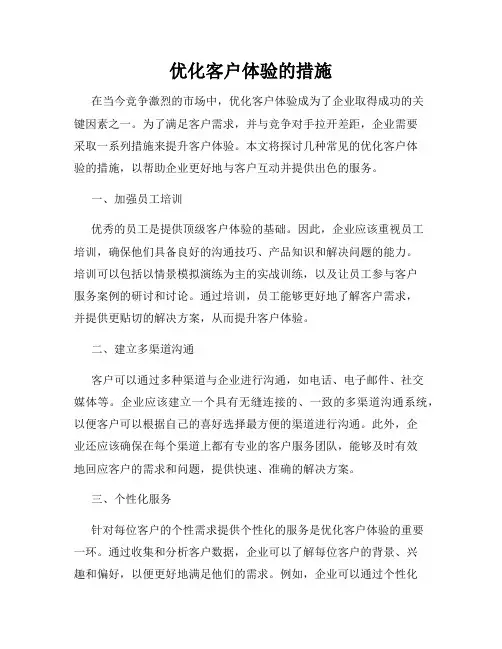 优化客户体验的措施

在当今竞争激烈的市场中，优化客户体验成为了企业取得成功的关键因素之一。为了满足客户需求，并与竞争对手拉开差距，企业需要采取一系列措施来提升客户体验。本文将探讨几种常见的优化客户体验的措施，以帮助企业更好地与客户互动并提供出色的服务。

一、加强员工培训

优秀的员工是提供顶级客户体验的基础。因此，企业应该重视员工培训，确保他们具备良好的沟通技巧、产品知识和解决问题的能力。培训可以包括以情景模拟演练为主的实战训练，以及让员工参与客户服务案例的研讨和讨论。通过培训，员工能够更好地了解客户需求，并提供更贴切的解决方案，从而提升客户体验。

二、建立多渠道沟通

客户可以通过多种渠道与企业进行沟通，如电话、电子邮件、社交媒体等。企业应该建立一个具有无缝连接的、一致的多渠道沟通系统，以便客户可以根据自己的喜好选择最方便的渠道进行沟通。此外，企业还应该确保在每个渠道上都有专业的客户服务团队，能够及时有效地回应客户的需求和问题，提供快速、准确的解决方案。

三、个性化服务

针对每位客户的个性需求提供个性化的服务是优化客户体验的重要一环。通过收集和分析客户数据，企业可以了解每位客户的背景、兴趣和偏好，以便更好地满足他们的需求。例如，企业可以通过个性化